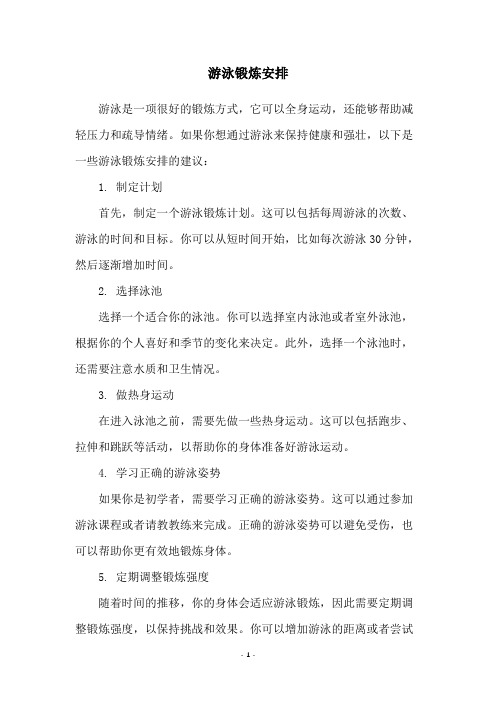 游泳锻炼安排

游泳是一项很好的锻炼方式，它可以全身运动，还能够帮助减轻压力和疏导情绪。如果你想通过游泳来保持健康和强壮，以下是一些游泳锻炼安排的建议：

1. 制定计划

首先，制定一个游泳锻炼计划。这可以包括每周游泳的次数、游泳的时间和目标。你可以从短时间开始，比如每次游泳 30 分钟，然后逐渐增加时间。

2. 选择泳池

选择一个适合你的泳池。你可以选择室内泳池或者室外泳池，根据你的个人喜好和季节的变化来决定。此外，选择一个泳池时，还需要注意水质和卫生情况。

3. 做热身运动

在进入泳池之前，需要先做一些热身运动。这可以包括跑步、拉伸和跳跃等活动，以帮助你的身体准备好游泳运动。

4. 学习正确的游泳姿势

如果你是初学者，需要学习正确的游泳姿势。这可以通过参加游泳课程或者请教教练来完成。正确的游泳姿势可以避免受伤，也可以帮助你更有效地锻炼身体。

5. 定期调整锻炼强度

随着时间的推移，你的身体会适应游泳锻炼，因此需要定期调整锻炼强度，以保持挑战和效果。你可以增加游泳的距离或者尝试

- 1 -